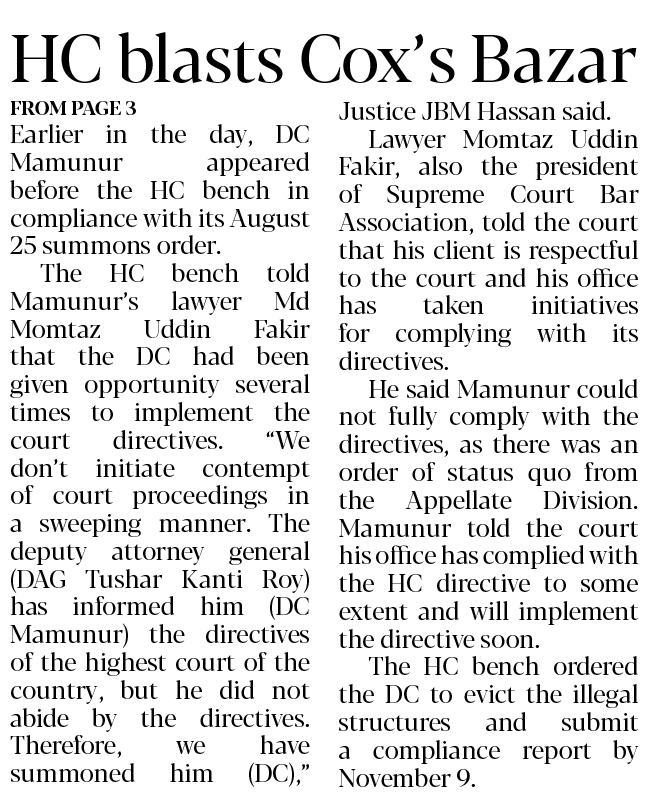 HC blasts Cox's Bazar

FROM PAGE 3

Earlier in the day, DC Mamunur appeared before the HC bench in compliance with its August 25 summons order.

The HC bench told Mamunur's lawyer Md Momtaz Uddin Fakir that the DC had been given opportunity several times to implement the court directives. "We don't initiate contempt of court proceedings in a sweeping manner. The deputy attorney general (DAG Tushar Kanti Roy) has informed him (DC Mamunur) the directives of the highest court of the country, but he did not abide by the directives. Therefore, we have summoned him (DC)," Justice JBM Hassan said.

Lawyer Momtaz Uddin Fakir, also the president of Supreme Court Bar Association, told the court that his client is respectful to the court and his office has taken initiatives for complying with its directives.

He said Mamunur could not fully comply with the directives, as there was an order of status quo from the Appellate Division. Mamunur told the court his office has complied with the HC directive to some extent and will implement the directive soon.

The HC bench ordered the DC to evict the illegal structures and submit a compliance report by November 9.